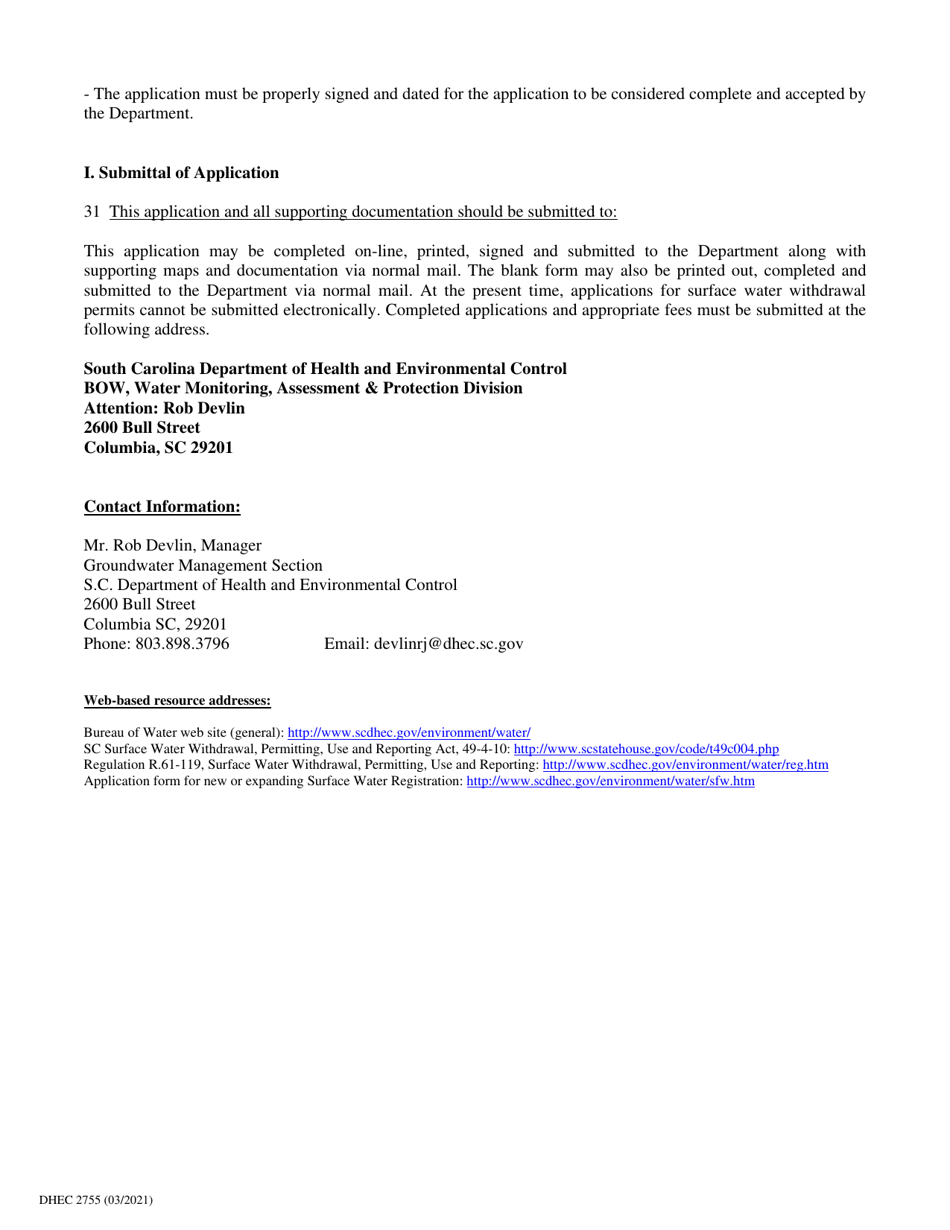 - The application must be properly signed and dated for the application to be considered complete and accepted by the Department.

I. Submittal of Application

31 This application and all supporting documentation should be submitted to:

This application may be completed on-line, printed, signed and submitted to the Department along with supporting maps and documentation via normal mail. The blank form may also be printed out, completed and submitted to the Department via normal mail. At the present time, applications for surface water withdrawal permits cannot be submitted electronically. Completed applications and appropriate fees must be submitted at the following address.

South Carolina Department of Health and Environmental Control
BOW, Water Monitoring, Assessment & Protection Division
Attention: Rob Devlin
2600 Bull Street
Columbia, SC 29201

Contact Information:

Mr. Rob Devlin, Manager
Groundwater Management Section
S.C. Department of Health and Environmental Control
2600 Bull Street
Columbia SC, 29201
Phone: 803.898.3796 Email: devlinrj@dhec.sc.gov

Web-based resource addresses:

Bureau of Water web site (general): http://www.scdhec.gov/environment/water/
SC Surface Water Withdrawal, Permitting, Use and Reporting Act, 49-4-10: http://www.scstatehouse.gov/code/t49c004.php
Regulation R.61-119, Surface Water Withdrawal, Permitting, Use and Reporting: http://www.scdhec.gov/environment/water/reg.htm
Application form for new or expanding Surface Water Registration: http://www.scdhec.gov/environment/water/sfw.htm

DHEC 2755 (03/2021)